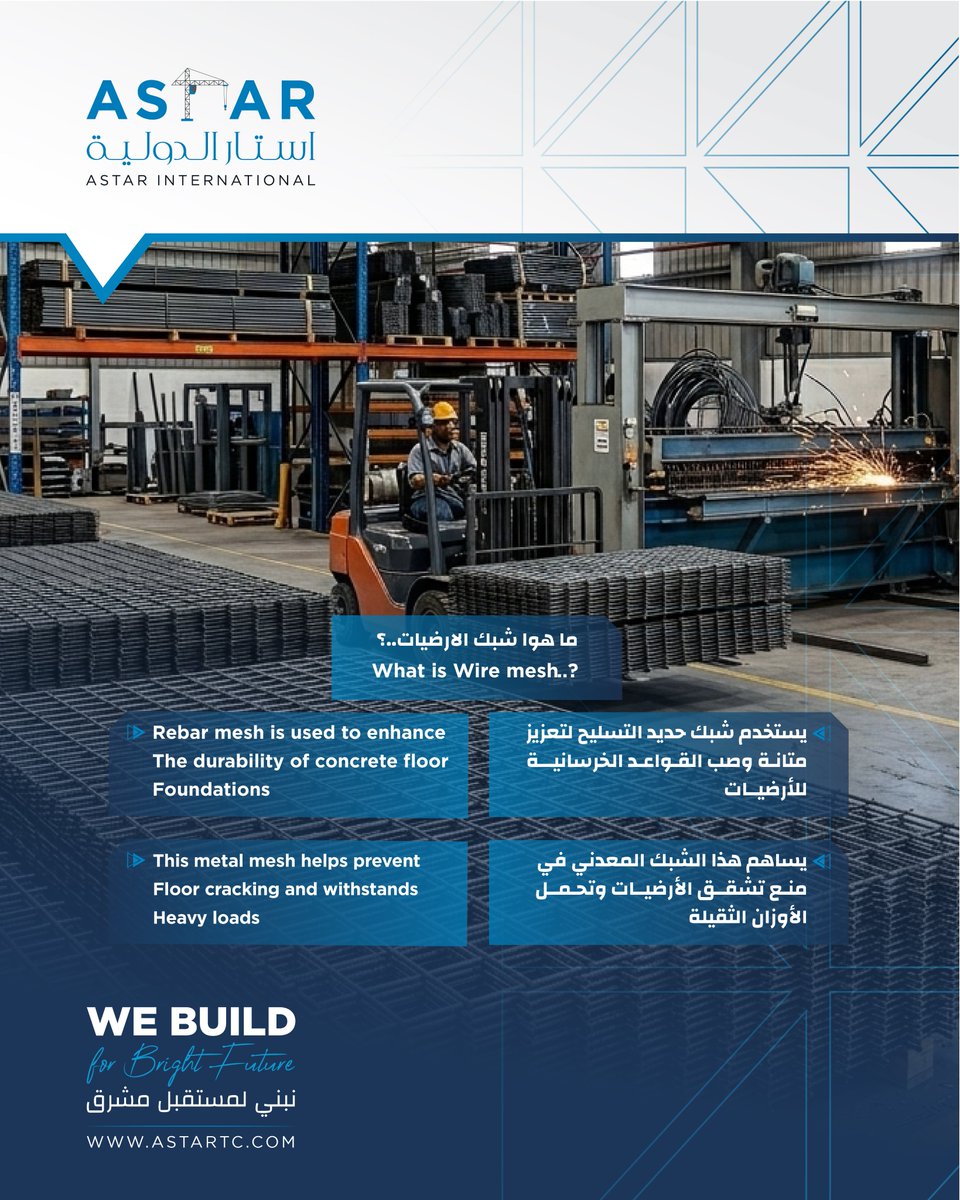 ASTAR
استار الدولية
ASTAR INTERNATIONAL

ما هوا شبك الارضيات..؟
What is Wire mesh..?

Rebar mesh is used to enhance The durability of concrete floor Foundations

يستخدم شبك حديد التسليح لتعزيز متانة وصب القواعد الخرسانية للأرضيات

This metal mesh helps prevent Floor cracking and withstands Heavy loads

يساهم هذا الشبك المعدني في منع تشقق الأرضيات وتحمل الأوزان الثقيلة

WE BUILD
for Bright Future
نبني لمستقبل مشرق

WWW.ASTARTC.COM